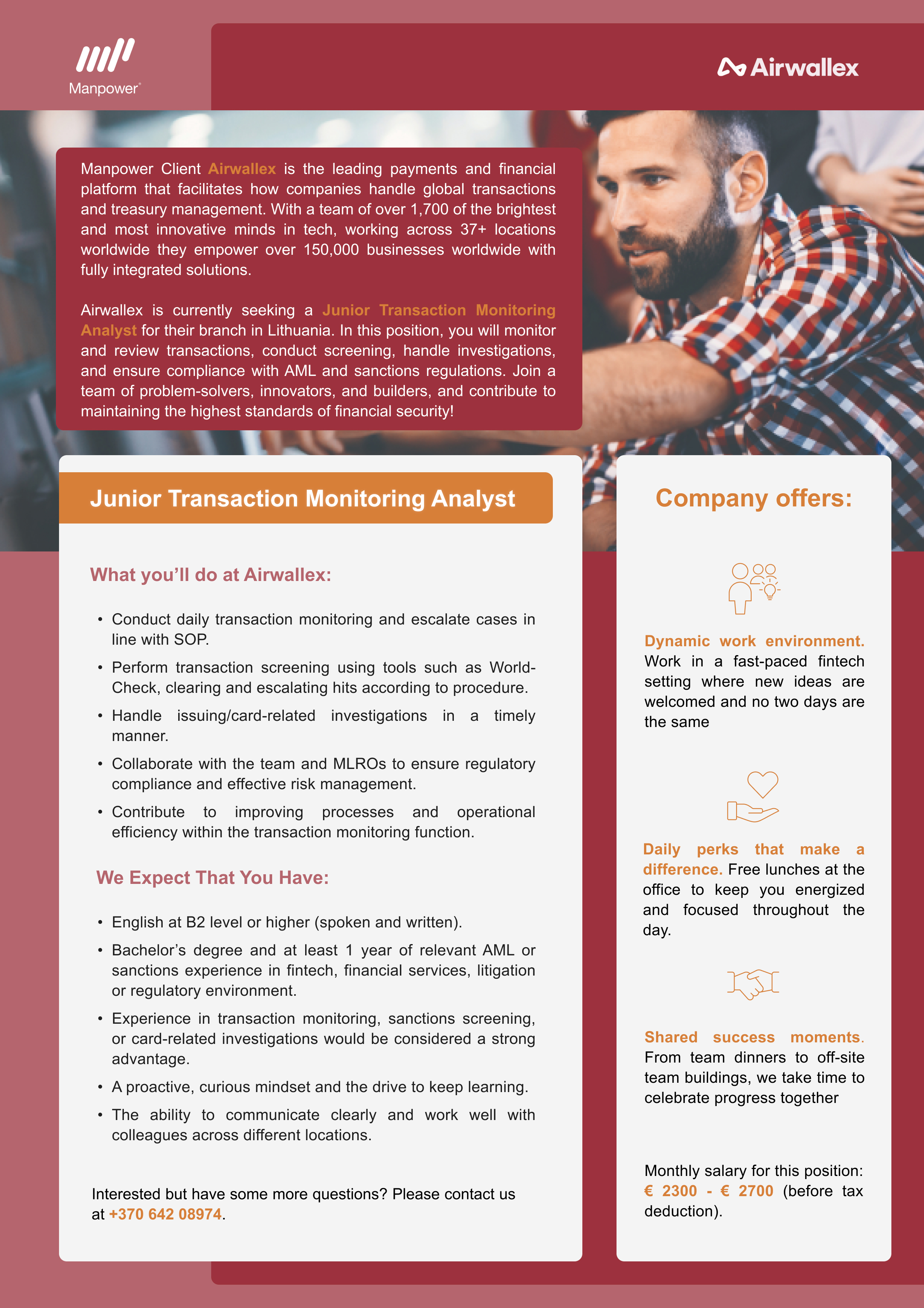 Manpower

Airwallex

Manpower Client Airwallex is the leading payments and financial platform that facilitates how companies handle global transactions and treasury management. With a team of over 1,700 of the brightest and most innovative minds in tech, working across 37+ locations worldwide they empower over 150,000 businesses worldwide with fully integrated solutions.

Airwallex is currently seeking a Junior Transaction Monitoring Analyst for their branch in Lithuania. In this position, you will monitor and review transactions, conduct screening, handle investigations, and ensure compliance with AML and sanctions regulations. Join a team of problem-solvers, innovators, and builders, and contribute to maintaining the highest standards of financial security!

Junior Transaction Monitoring Analyst

What you'll do at Airwallex:

• Conduct daily transaction monitoring and escalate cases in line with SOP.
• Perform transaction screening using tools such as World-Check, clearing and escalating hits according to procedure.
• Handle issuing/card-related investigations in a timely manner.
• Collaborate with the team and MLROs to ensure regulatory compliance and effective risk management.
• Contribute to improving processes and operational efficiency within the transaction monitoring function.

We Expect That You Have:

• English at B2 level or higher (spoken and written).
• Bachelor's degree and at least 1 year of relevant AML or sanctions experience in fintech, financial services, litigation or regulatory environment.
• Experience in transaction monitoring, sanctions screening, or card-related investigations would be considered a strong advantage.
• A proactive, curious mindset and the drive to keep learning.
• The ability to communicate clearly and work well with colleagues across different locations.

Interested but have some more questions? Please contact us at +370 642 08974.

Company offers:

Dynamic work environment. Work in a fast-paced fintech setting where new ideas are welcomed and no two days are the same

Daily perks that make a difference. Free lunches at the office to keep you energized and focused throughout the day.

Shared success moments. From team dinners to off-site team buildings, we take time to celebrate progress together

Monthly salary for this position: € 2300 - € 2700 (before tax deduction).